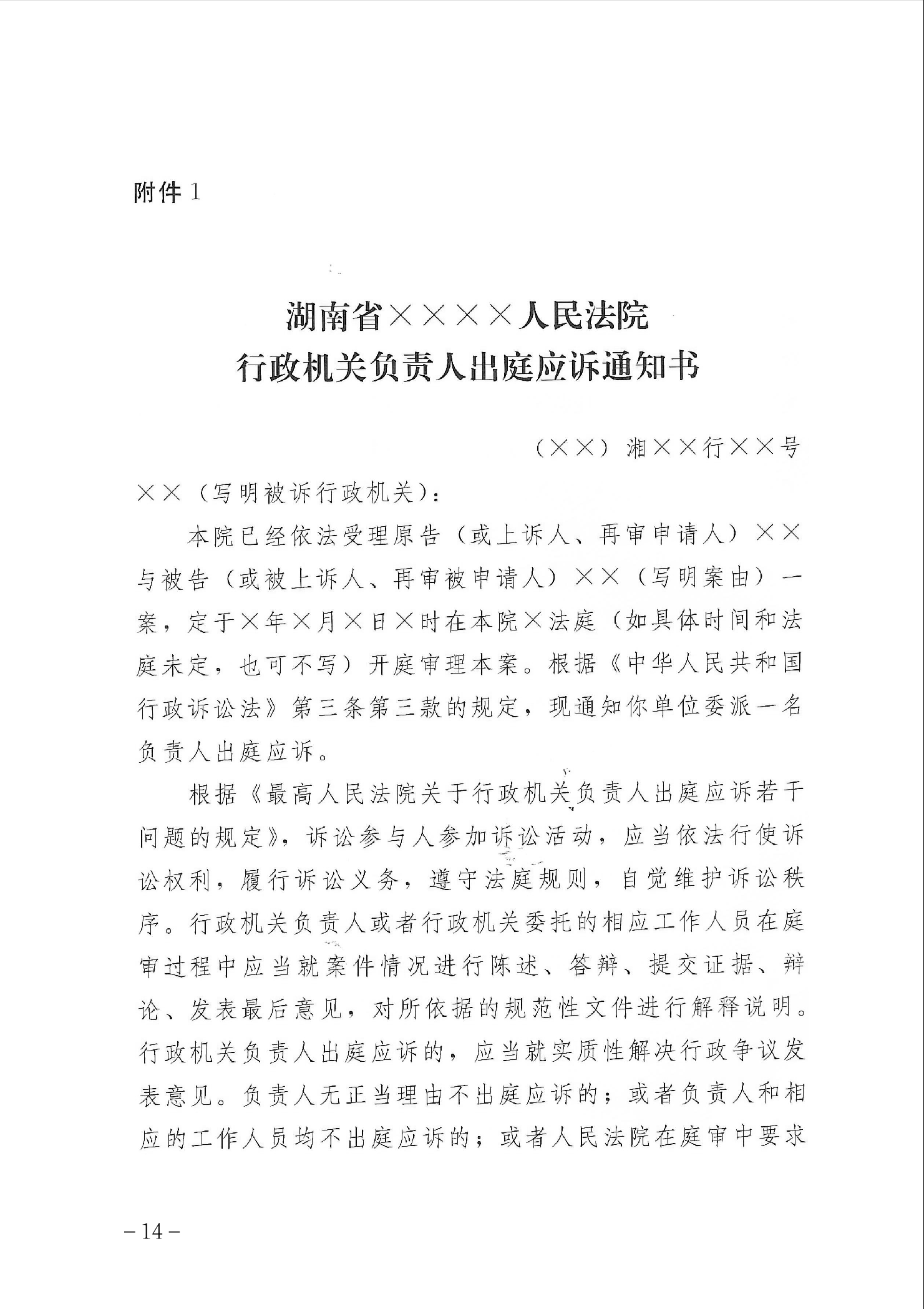 附件 1

湖南省××××人民法院
行政机关负责人出庭应诉通知书

（××）湘××行××号

××（写明被诉行政机关）：

本院已经依法受理原告（或上诉人、再审申请人）××与被告（或被上诉人、再审被申请人）××（写明案由）一案，定于×年×月×日×时在本院×法庭（如具体时间和法庭未定，也可不写）开庭审理本案。根据《中华人民共和国行政诉讼法》第三条第三款的规定，现通知你单位委派一名负责人出庭应诉。

根据《最高人民法院关于行政机关负责人出庭应诉若干问题的规定》，诉讼参与人参加诉讼活动，应当依法行使诉讼权利，履行诉讼义务，遵守法庭规则，自觉维护诉讼秩序。行政机关负责人或者行政机关委托的相应工作人员在庭审过程中应当就案件情况进行陈述、答辩、提交证据、辩论、发表最后意见，对所依据的规范性文件进行解释说明。行政机关负责人出庭应诉的，应当就实质性解决行政争议发表意见。负责人无正当理由不出庭应诉的；或者负责人和相应的工作人员均不出庭应诉的；或者人民法院在庭审中要求

－14－